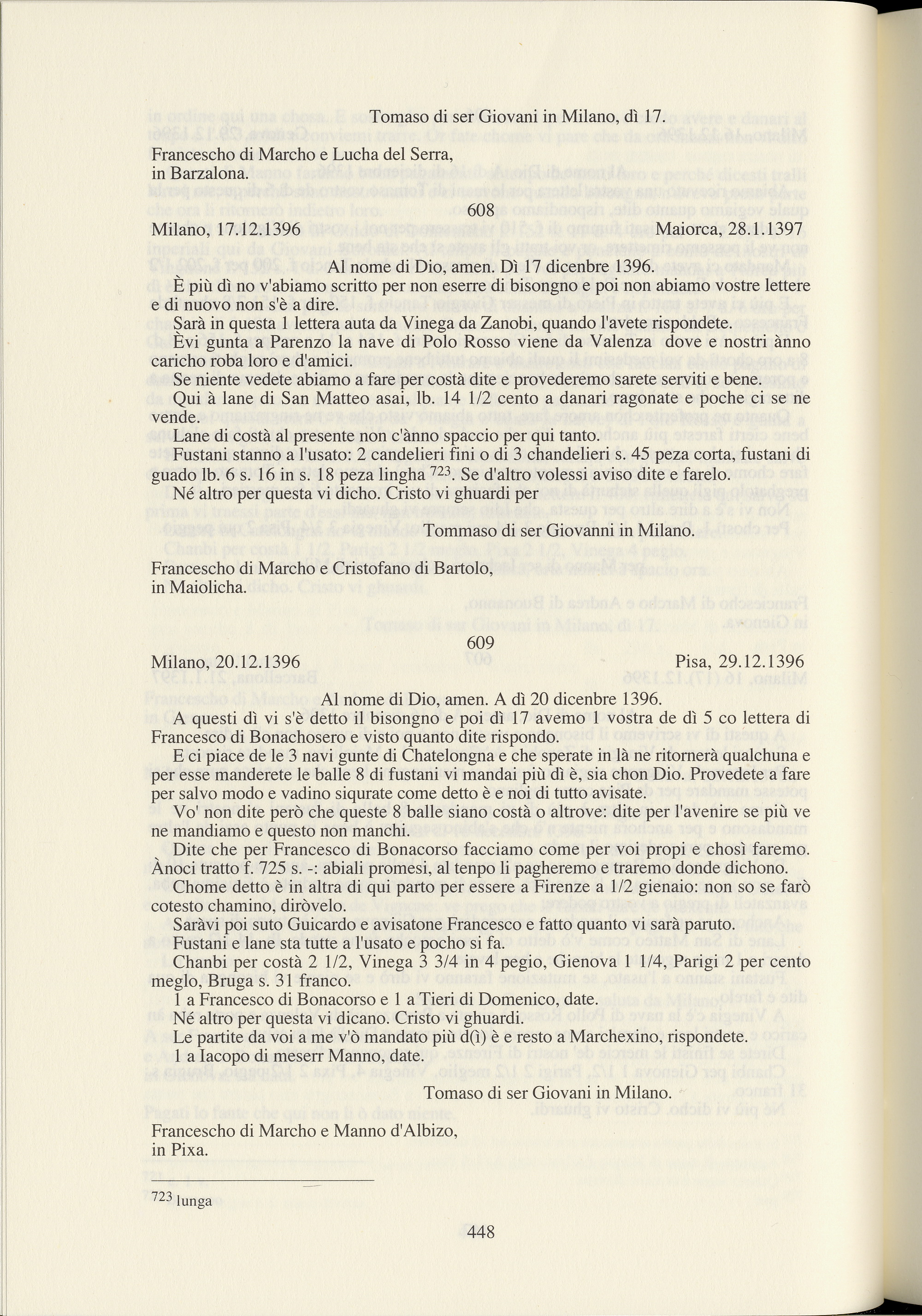 Tomaso di ser Giovani in Milano, dì 17.

Francescho di Marcho e Lucha del Serra, in Barzalona.

608

Milano, 17.12.1396 Maiorca, 28.1.1397

Al nome di Dio, amen. Dì 17 dicenbre 1396.

È più dì no v'abiamo scritto per non eserre di bisongno e poi non abiamo vostre lettere e di nuovo non s'è a dire.

Sarà in questa 1 lettera auta da Vinega da Zanobi, quando l'avete rispondete.

Èvi gunta a Parenzo la nave di Polo Rosso viene da Valenza dove e nostri ànno caricho roba loro e d'amici.

Se niente vedete abiamo a fare per costà dite e provederemo sarete serviti e bene.

Qui à lane di San Matteo asai, lb. 14 1/2 cento a danari ragonate e poche ci se ne vende.

Lane di costà al presente non c'ànno spaccio per qui tanto.

Fustani stanno a l'usato: 2 candelieri fini o di 3 chandelieri s. 45 peza corta, fustani di guado lb. 6 s. 16 in s. 18 peza lingha $^{723}$. Se d'altro volessi aviso dite e farelo.

Né altro per questa vi dicho. Cristo vi ghuardi per

Tommaso di ser Giovanni in Milano.

Francescho di Marcho e Cristofano di Bartolo, in Maiolicha.

609

Milano, 20.12.1396 Pisa, 29.12.1396

Al nome di Dio, amen. A dì 20 dicenbre 1396.

A questi dì vi s'è detto il bisongno e poi dì 17 avemo 1 vostra de dì 5 co lettera di Francesco di Bonachosero e visto quanto dite rispondo.

E ci piace de le 3 navi gunte di Chatelongna e che sperate in là ne ritornerà qualchuna e per esse manderete le balle 8 di fustani vi mandai più dì è, sia chon Dio. Provedete a fare per salvo modo e vadino siqurate come detto è e noi di tutto avisate.

Vo' non dite però che queste 8 balle siano costà o altrove: dite per l'avenire se più ve ne mandiamo e questo non manchi.

Dite che per Francesco di Bonacorso facciamo come per voi propi e chosì faremo.

Ànoci tratto f. 725 s. -: abiali promesi, al tenpo li pagheremo e traremo donde dichono.

Chome detto è in altra di qui parto per essere a Firenze a 1/2 gienaio: non so se farò cotesto chamino, diròvelo.

Saràvi poi suto Guicardo e avisatone Francesco e fatto quanto vi sarà paruto.

Fustani e lane sta tutte a l'usato e pocho si fa.

Chanbi per costà 2 1/2, Vinega 3 3/4 in 4 pegio, Gienova 1 1/4, Parigi 2 per cento meglo, Bruga s. 31 franco.

1 a Francesco di Bonacorso e 1 a Tieri di Domenico, date.

Né altro per questa vi dicano. Cristo vi ghuardi.

Le partite da voi a me v'ò mandato più d(ì) è e resto a Marchexino, rispondete.

1 a Iacopo di meserr Manno, date.

Tomaso di ser Giovani in Milano.

Francescho di Marcho e Manno d'Albizo, in Pixa.

$^{723}$ lunga

448